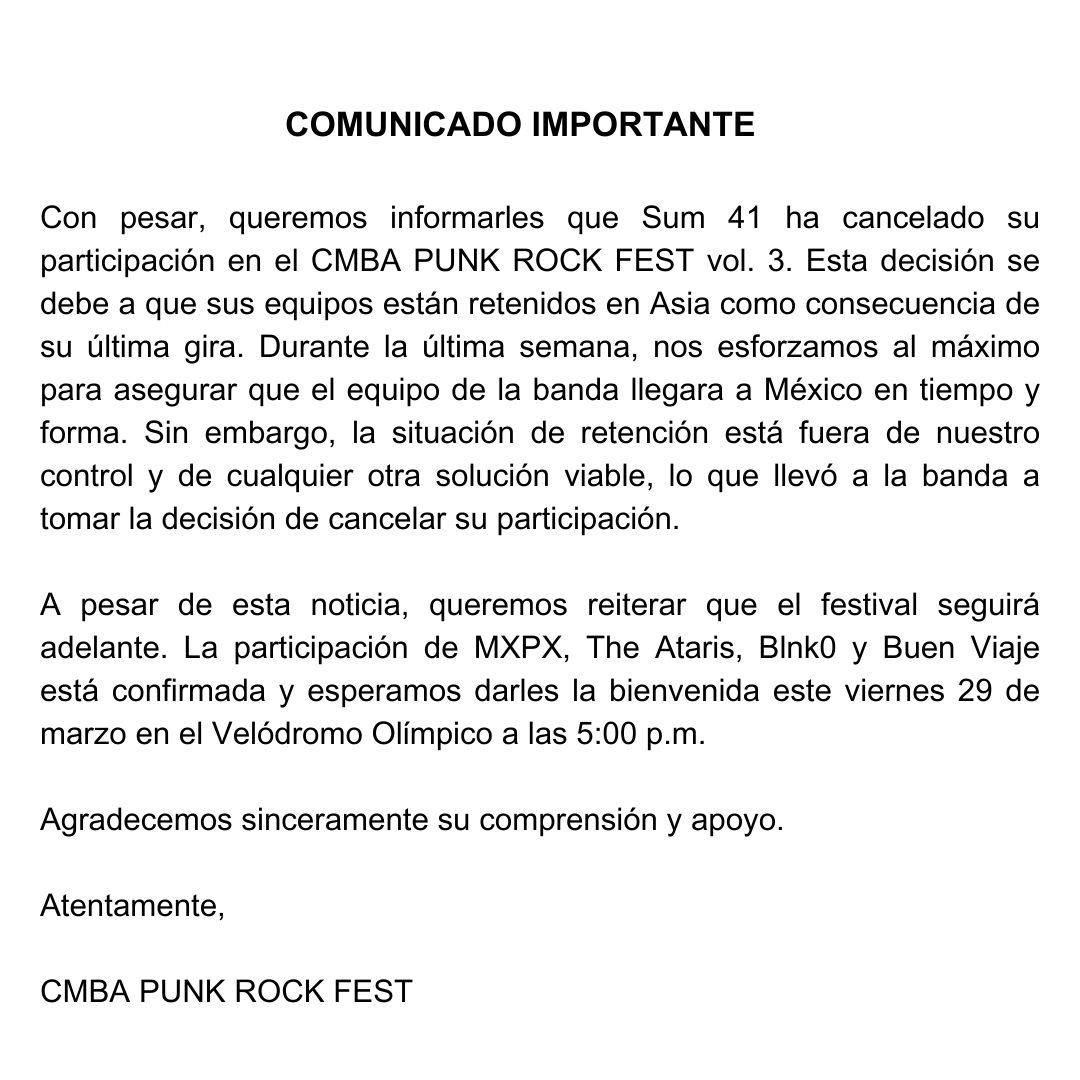 COMUNICADO IMPORTANTE

Con pesar, queremos informarles que Sum 41 ha cancelado su participación en el CMBA PUNK ROCK FEST vol. 3. Esta decisión se debe a que sus equipos están retenidos en Asia como consecuencia de su última gira. Durante la última semana, nos esforzamos al máximo para asegurar que el equipo de la banda llegara a México en tiempo y forma. Sin embargo, la situación de retención está fuera de nuestro control y de cualquier otra solución viable, lo que llevó a la banda a tomar la decisión de cancelar su participación.

A pesar de esta noticia, queremos reiterar que el festival seguirá adelante. La participación de MXPX, The Ataris, Blnk0 y Buen Viaje está confirmada y esperamos darles la bienvenida este viernes 29 de marzo en el Velódromo Olímpico a las 5:00 p.m.

Agradecemos sinceramente su comprensión y apoyo.

Atentamente,

CMBA PUNK ROCK FEST